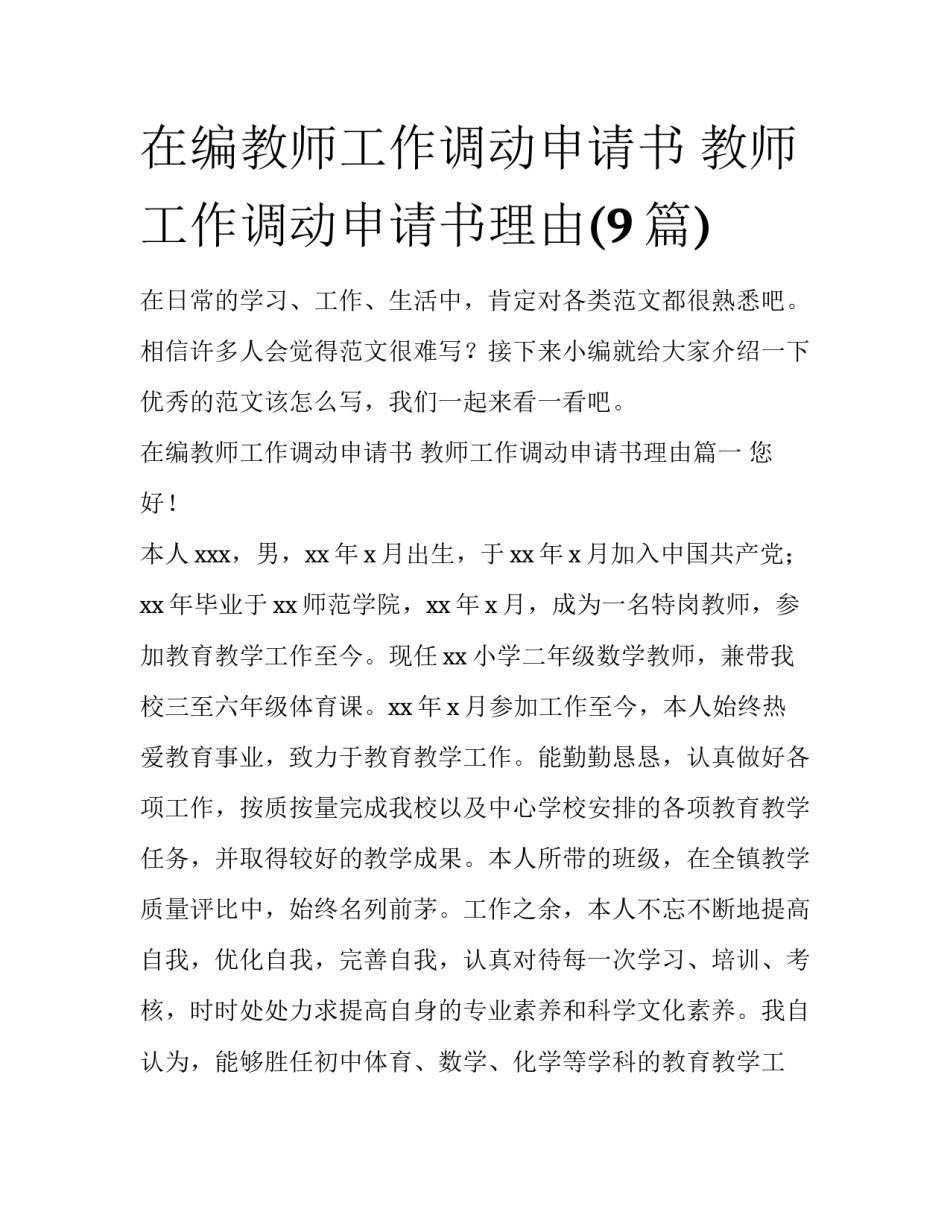 在编教师工作调动申请书 教师工作调动申请书理由(9 篇)

在日常的学习、工作、生活中，肯定对各类范文都很熟悉吧。相信许多人会觉得范文很难写？接下来小编就给大家介绍一下优秀的范文该怎么写，我们一起来看一看吧。

在编教师工作调动申请书 教师工作调动申请书理由篇一 您好！

本人 xxx，男，xx 年 x 月出生，于 xx 年 x 月加入中国共产党；xx 年毕业于 xx 师范学院，xx 年 x 月，成为一名特岗教师，参加教育教学工作至今。现任 xx 小学二年级数学教师，兼带我校三至六年级体育课。xx 年 x 月参加工作至今，本人始终热爱教育事业，致力于教育教学工作。能勤勤恳恳，认真做好各项工作，按质按量完成我校以及中心学校安排的各项教育教学任务，并取得较好的教学成果。本人所带的班级，在全镇教学质量评比中，始终名列前茅。工作之余，本人不忘不断地提高自我，优化自我，完善自我，认真对待每一次学习、培训、考核，时时处处力求提高自身的专业素养和科学文化素养。我自认为，能够胜任初中体育、数学、化学等学科的教育教学工